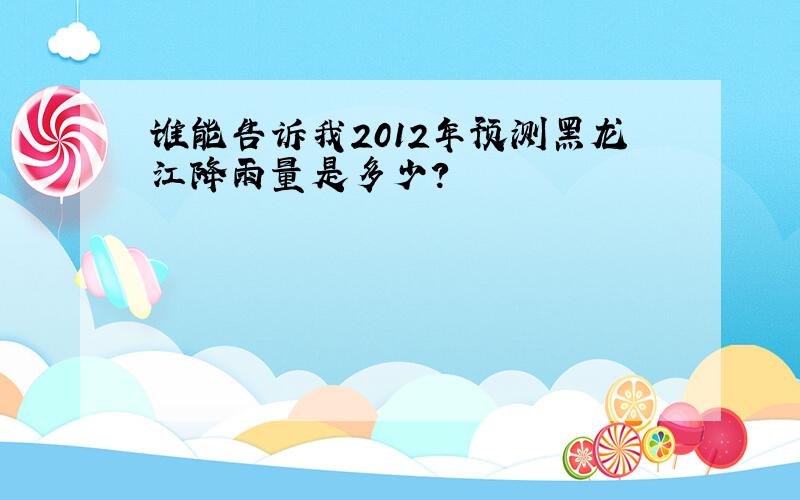 谁能告诉我2012年预测黑龙江降雨量是多少?